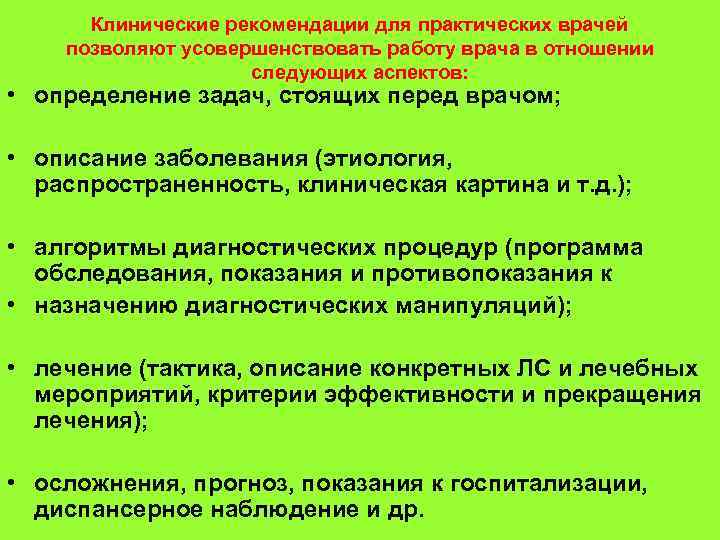 Клинические рекомендации для практических врачей позволяют усовершенствовать работу врача в отношении следующих аспектов:

• определение задач, стоящих перед врачом;

• описание заболевания (этиология, распространенность, клиническая картина и т.д.);

• алгоритмы диагностических процедур (программа обследования, показания и противопоказания к

• назначению диагностических манипуляций);

• лечение (тактика, описание конкретных ЛС и лечебных мероприятий, критерии эффективности и прекращения лечения);

• осложнения, прогноз, показания к госпитализации, диспансерное наблюдение и др.